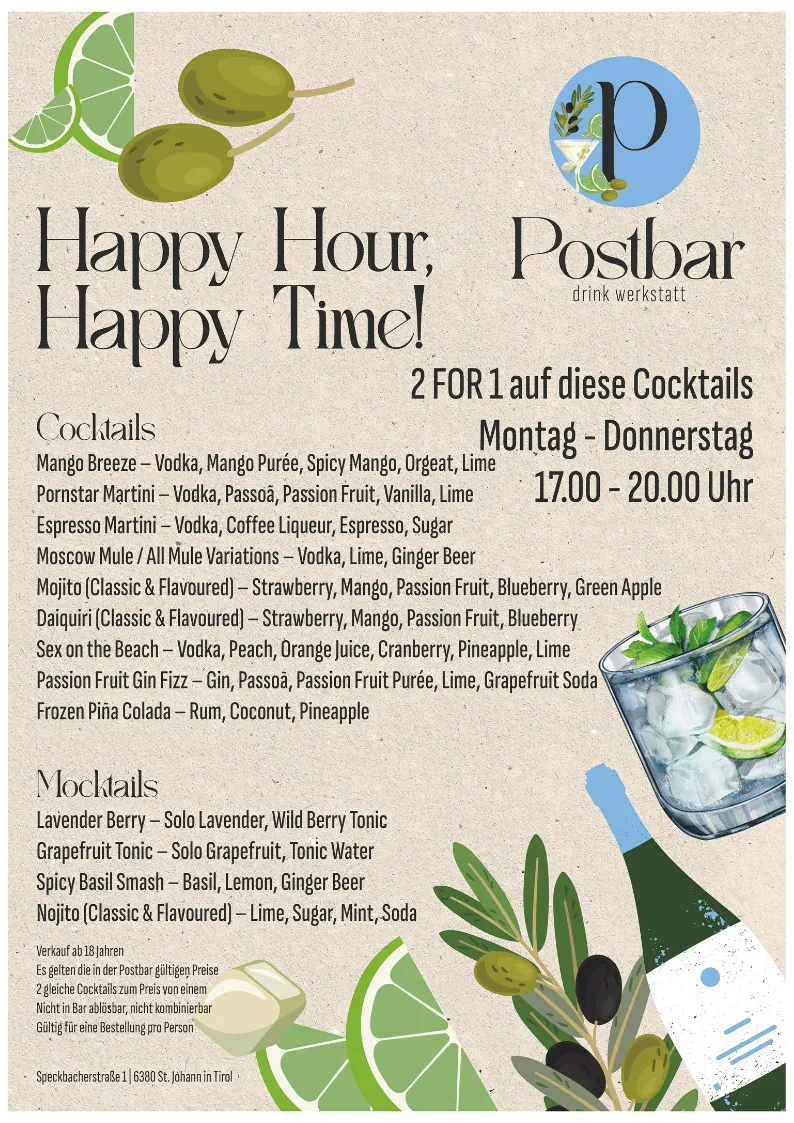 P

Happy Hour, Happy Time!

Postbar
drink werkstatt

2 FOR 1 auf diese Cocktails
Montag - Donnerstag
17.00 - 20.00 Uhr

Cocktails
Mango Breeze – Vodka, Mango Purée, Spicy Mango, Orgeat, Lime
Pornstar Martini – Vodka, Passoã, Passion Fruit, Vanilla, Lime
Espresso Martini – Vodka, Coffee Liqueur, Espresso, Sugar
Moscow Mule / All Mule Variations – Vodka, Lime, Ginger Beer
Mojito (Classic & Flavoured) – Strawberry, Mango, Passion Fruit, Blueberry, Green Apple
Daiquiri (Classic & Flavoured) – Strawberry, Mango, Passion Fruit, Blueberry
Sex on the Beach – Vodka, Peach, Orange Juice, Cranberry, Pineapple, Lime
Passion Fruit Gin Fizz – Gin, Passoã, Passion Fruit Purée, Lime, Grapefruit Soda
Frozen Piña Colada – Rum, Coconut, Pineapple

Mocktails
Lavender Berry – Solo Lavender, Wild Berry Tonic
Grapefruit Tonic – Solo Grapefruit, Tonic Water
Spicy Basil Smash – Basil, Lemon, Ginger Beer
Nojito (Classic & Flavoured) – Lime, Sugar, Mint, Soda

Verkauf ab 18 Jahren
Es gelten die in der Postbar gültigen Preise
2 gleiche Cocktails zum Preis von einem
Nicht in Bar ablösbar, nicht kombinierbar
Gültig für eine Bestellung pro Person

Speckbacherstraße 1 | 6380 St. Johann in Tirol